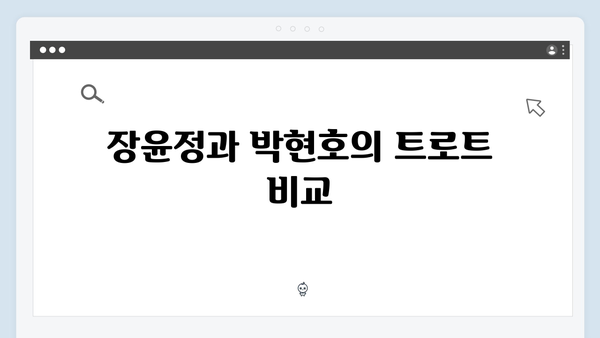 장윤정과 박현호의 트로트 비교